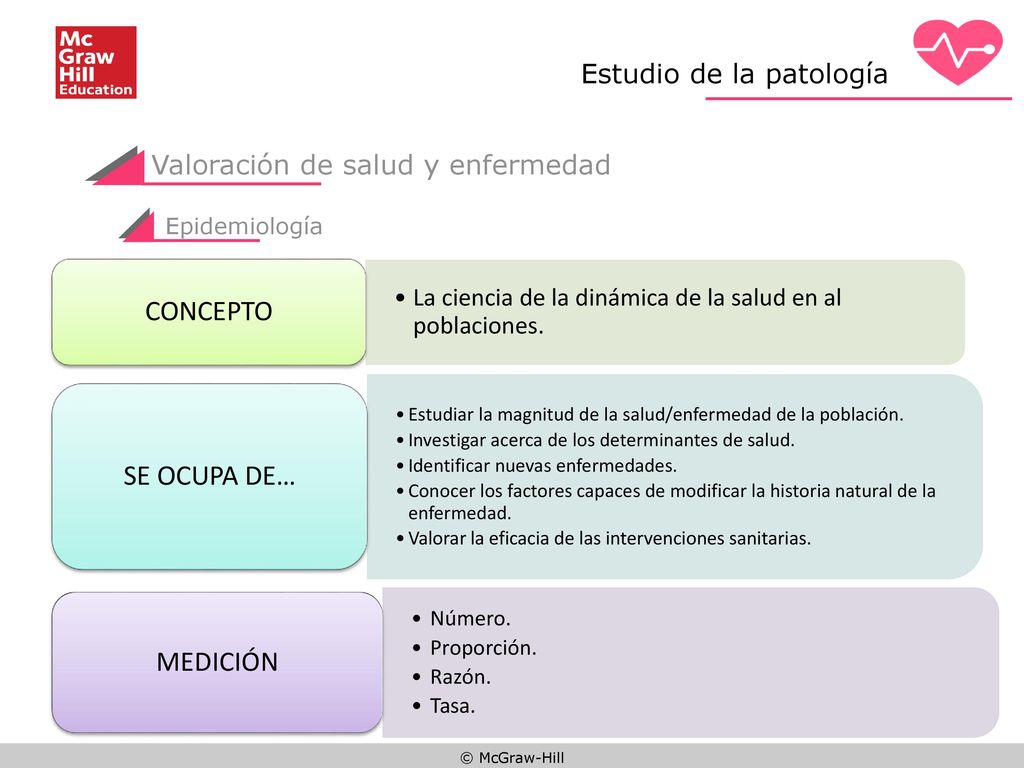 Mc Graw Hill Education

Estudio de la patología

Valoración de salud y enfermedad

Epidemiología

CONCEPTO

• La ciencia de la dinámica de la salud en al poblaciones.

SE OCUPA DE…

• Estudiar la magnitud de la salud/enfermedad de la población.
• Investigar acerca de los determinantes de salud.
• Identificar nuevas enfermedades.
• Conocer los factores capaces de modificar la historia natural de la enfermedad.
• Valorar la eficacia de las intervenciones sanitarias.

MEDICIÓN

• Número.
• Proporción.
• Razón.
• Tasa.

© McGraw-Hill